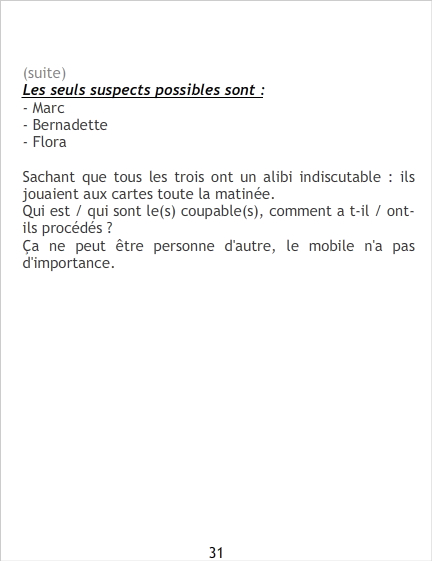 (suite)
Les seuls suspects possibles sont :
- Marc
- Bernadette
- Flora

Sachant que tous les trois ont un alibi indiscutable : ils jouaient aux cartes toute la matinée.
Qui est / qui sont le(s) coupable(s), comment a t-il / ont-ils procédés ?
Ça ne peut être personne d'autre, le mobile n'a pas d'importance.

31